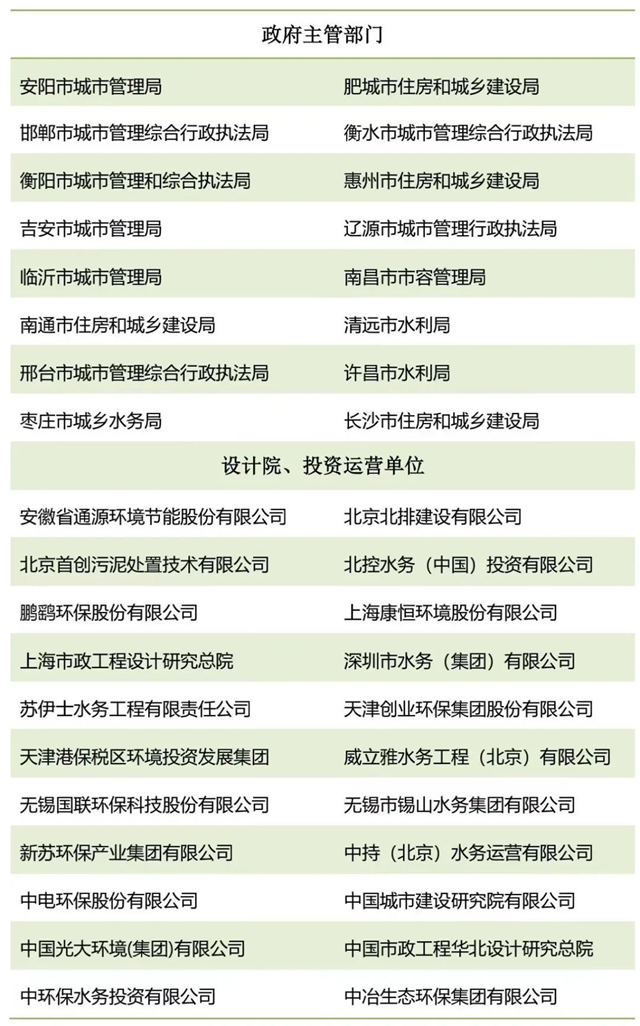 | 政府主管部门 | |
|---|---|
| 安阳市城市管理局 | 肥城市住房和城乡建设局 |
| 邯郸市城市管理综合行政执法局 | 衡水市城市管理综合行政执法局 |
| 衡阳市城市管理和综合执法局 | 惠州市住房和城乡建设局 |
| 吉安市城市管理局 | 辽源市城市管理行政执法局 |
| 临沂市城市管理局 | 南昌市市容管理局 |
| 南通市住房和城乡建设局 | 清远市水利局 |
| 邢台市城市管理综合行政执法局 | 许昌市水利局 |
| 枣庄市城乡水务局 | 长沙市住房和城乡建设局 |
| 设计院、投资运营单位 | |
| 安徽省通源环境节能股份有限公司 | 北京北排建设有限公司 |
| 北京首创污泥处置技术有限公司 | 北控水务（中国）投资有限公司 |
| 鹏鹞环保股份有限公司 | 上海康恒环境股份有限公司 |
| 上海市政工程设计研究总院 | 深圳市水务（集团）有限公司 |
| 苏伊士水务工程有限责任公司 | 天津创业环保集团股份有限公司 |
| 天津港保税区环境投资发展集团 | 威立雅水务工程（北京）有限公司 |
| 无锡国联环保科技股份有限公司 | 无锡市锡山水务集团有限公司 |
| 新苏环保产业集团有限公司 | 中持（北京）水务运营有限公司 |
| 中电环保股份有限公司 | 中国城市建设研究院有限公司 |
| 中国光大环境(集团)有限公司 | 中国市政工程华北设计研究总院 |
| 中环保水务投资有限公司 | 中冶生态环保集团有限公司 |